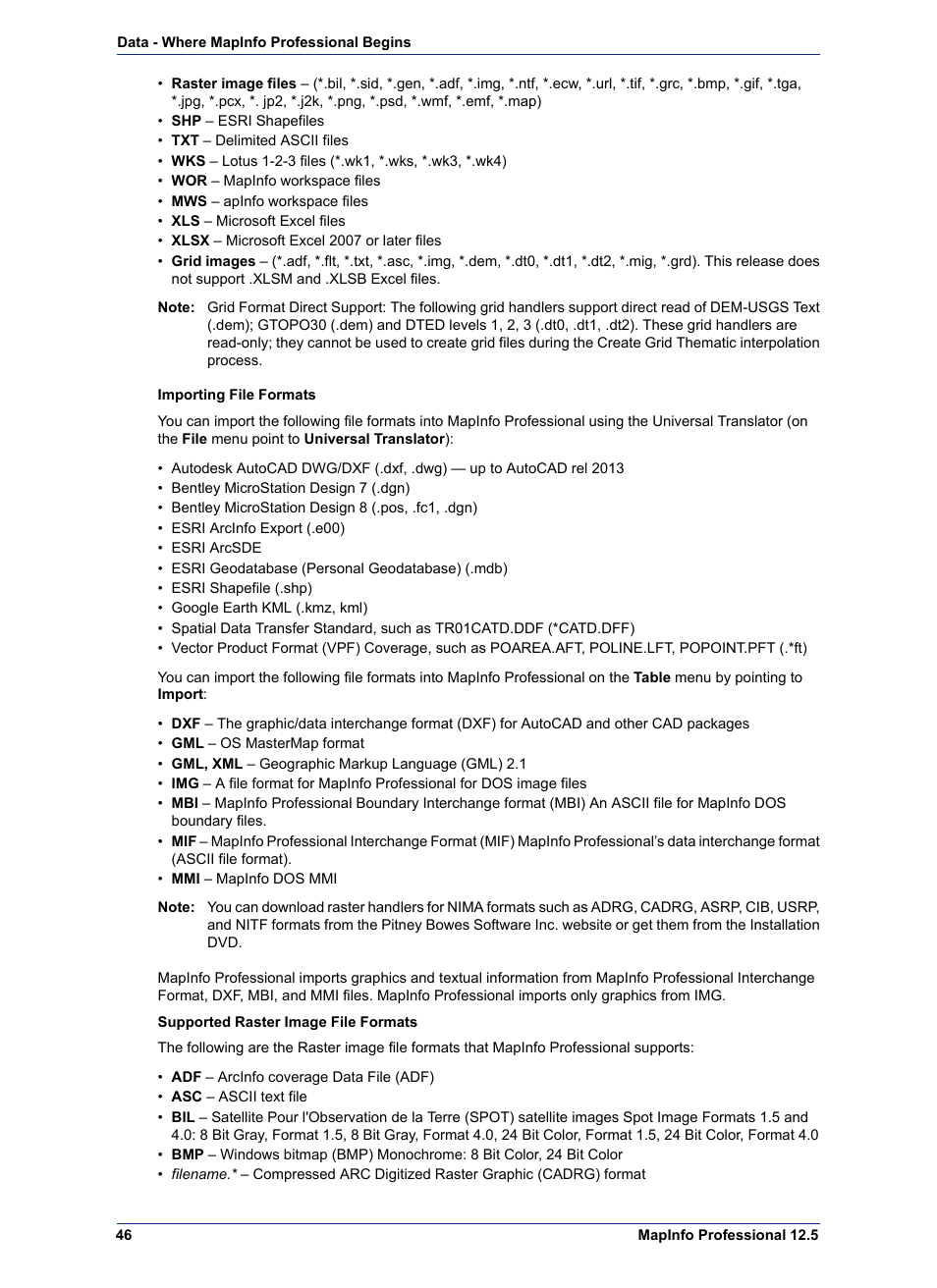 Data - Where MapInfo Professional Begins

• Raster image files – (*.bil, *.sid, *.gen, *.adf, *.img, *.ntf, *.ecw, *.url, *.tif, *.grc, *.bmp, *.gif, *.tga, *.jpg, *.pcx, *. jp2, *.j2k, *.png, *.psd, *.wmf, *.emf, *.map)
• SHP – ESRI Shapefiles
• TXT – Delimited ASCII files
• WKS – Lotus 1-2-3 files (*.wk1, *.wks, *.wk3, *.wk4)
• WOR – MapInfo workspace files
• MWS – apInfo workspace files
• XLS – Microsoft Excel files
• XLSX – Microsoft Excel 2007 or later files
• Grid images – (*.adf, *.flt, *.txt, *.asc, *.img, *.dem, *.dt0, *.dt1, *.dt2, *.mig, *.grd). This release does not support .XLSM and .XLSB Excel files.

Note: Grid Format Direct Support: The following grid handlers support direct read of DEM-USGS Text (.dem); GTOPO30 (.dem) and DTED levels 1, 2, 3 (.dt0, .dt1, .dt2). These grid handlers are read-only; they cannot be used to create grid files during the Create Grid Thematic interpolation process.

Importing File Formats

You can import the following file formats into MapInfo Professional using the Universal Translator (on the File menu point to Universal Translator):

• Autodesk AutoCAD DWG/DXF (.dxf, .dwg) — up to AutoCAD rel 2013
• Bentley MicroStation Design 7 (.dgn)
• Bentley MicroStation Design 8 (.pos, .fc1, .dgn)
• ESRI ArcInfo Export (.e00)
• ESRI ArcSDE
• ESRI Geodatabase (Personal Geodatabase) (.mdb)
• ESRI Shapefile (.shp)
• Google Earth KML (.kmz, kml)
• Spatial Data Transfer Standard, such as TR01CATD.DDF (*CATD.DFF)
• Vector Product Format (VPF) Coverage, such as POAREA.AFT, POLINE.LFT, POPOINT.PFT (.*ft)

You can import the following file formats into MapInfo Professional on the Table menu by pointing to Import:

• DXF – The graphic/data interchange format (DXF) for AutoCAD and other CAD packages
• GML – OS MasterMap format
• GML, XML – Geographic Markup Language (GML) 2.1
• IMG – A file format for MapInfo Professional for DOS image files
• MBI – MapInfo Professional Boundary Interchange format (MBI) An ASCII file for MapInfo DOS boundary files.
• MIF – MapInfo Professional Interchange Format (MIF) MapInfo Professional's data interchange format (ASCII file format).
• MMI – MapInfo DOS MMI

Note: You can download raster handlers for NIMA formats such as ADRG, CADRG, ASRP, CIB, USRP, and NITF formats from the Pitney Bowes Software Inc. website or get them from the Installation DVD.

MapInfo Professional imports graphics and textual information from MapInfo Professional Interchange Format, DXF, MBI, and MMI files. MapInfo Professional imports only graphics from IMG.

Supported Raster Image File Formats

The following are the Raster image file formats that MapInfo Professional supports:

• ADF – ArcInfo coverage Data File (ADF)
• ASC – ASCII text file
• BIL – Satellite Pour l'Observation de la Terre (SPOT) satellite images Spot Image Formats 1.5 and 4.0: 8 Bit Gray, Format 1.5, 8 Bit Gray, Format 4.0, 24 Bit Color, Format 1.5, 24 Bit Color, Format 4.0
• BMP – Windows bitmap (BMP) Monochrome: 8 Bit Color, 24 Bit Color
• filename.* – Compressed ARC Digitized Raster Graphic (CADRG) format

46 MapInfo Professional 12.5